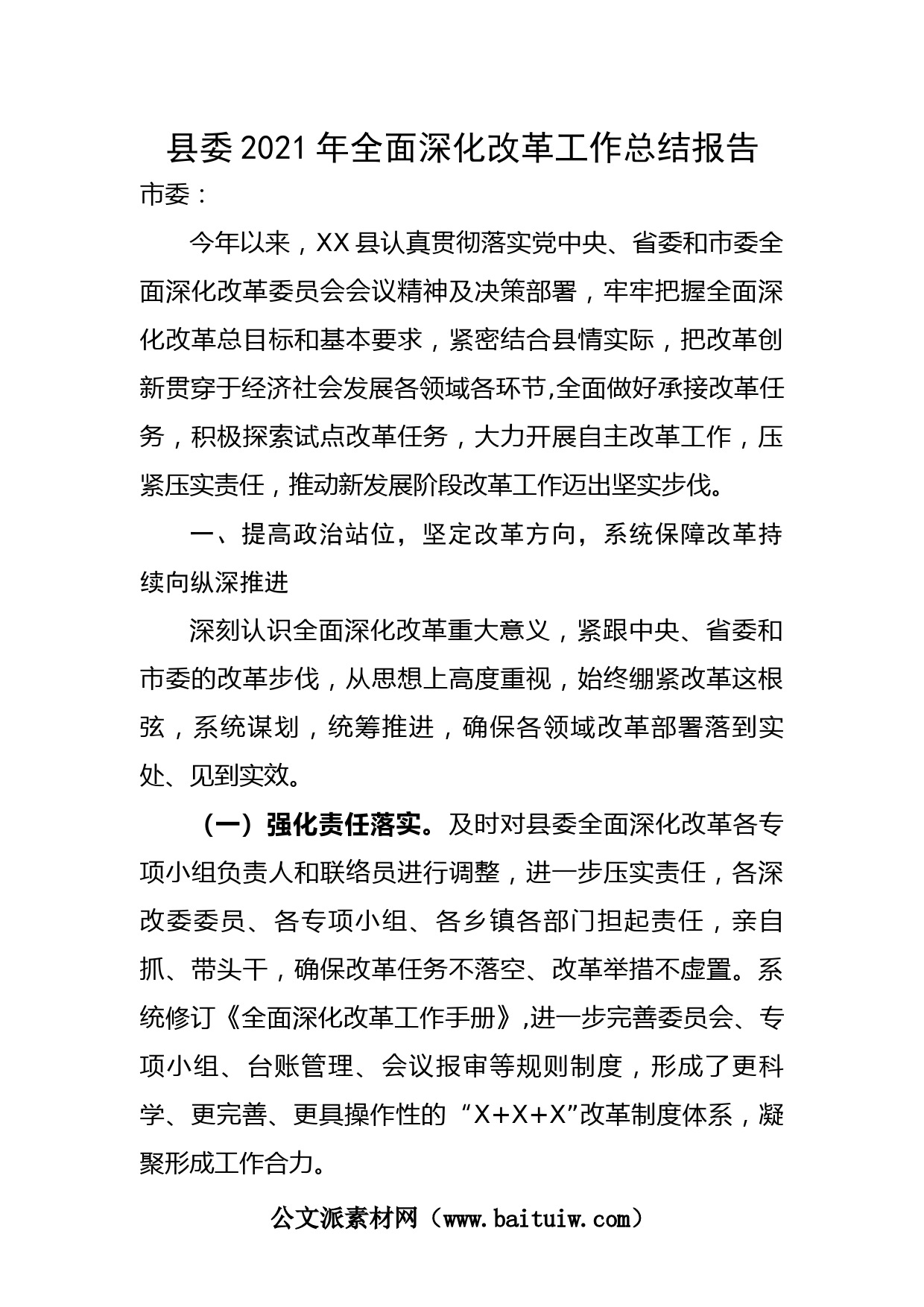 县委2021年全面深化改革工作总结报告

市委：

今年以来，XX县认真贯彻落实党中央、省委和市委全面深化改革委员会会议精神及决策部署，牢牢把握全面深化改革总目标和基本要求，紧密结合县情实际，把改革创新贯穿于经济社会发展各领域各环节,全面做好承接改革任务，积极探索试点改革任务，大力开展自主改革工作，压紧压实责任，推动新发展阶段改革工作迈出坚实步伐。

一、提高政治站位，坚定改革方向，系统保障改革持续向纵深推进

深刻认识全面深化改革重大意义，紧跟中央、省委和市委的改革步伐，从思想上高度重视，始终绷紧改革这根弦，系统谋划，统筹推进，确保各领域改革部署落到实处、见到实效。

（一）强化责任落实。及时对县委全面深化改革各专项小组负责人和联络员进行调整，进一步压实责任，各深改委委员、各专项小组、各乡镇各部门担起责任，亲自抓、带头干，确保改革任务不落空、改革举措不虚置。系统修订《全面深化改革工作手册》,进一步完善委员会、专项小组、台账管理、会议报审等规则制度，形成了更科学、更完善、更具操作性的“X+X+X”改革制度体系，凝聚形成工作合力。

公文派素材网（www.baituiw.com）